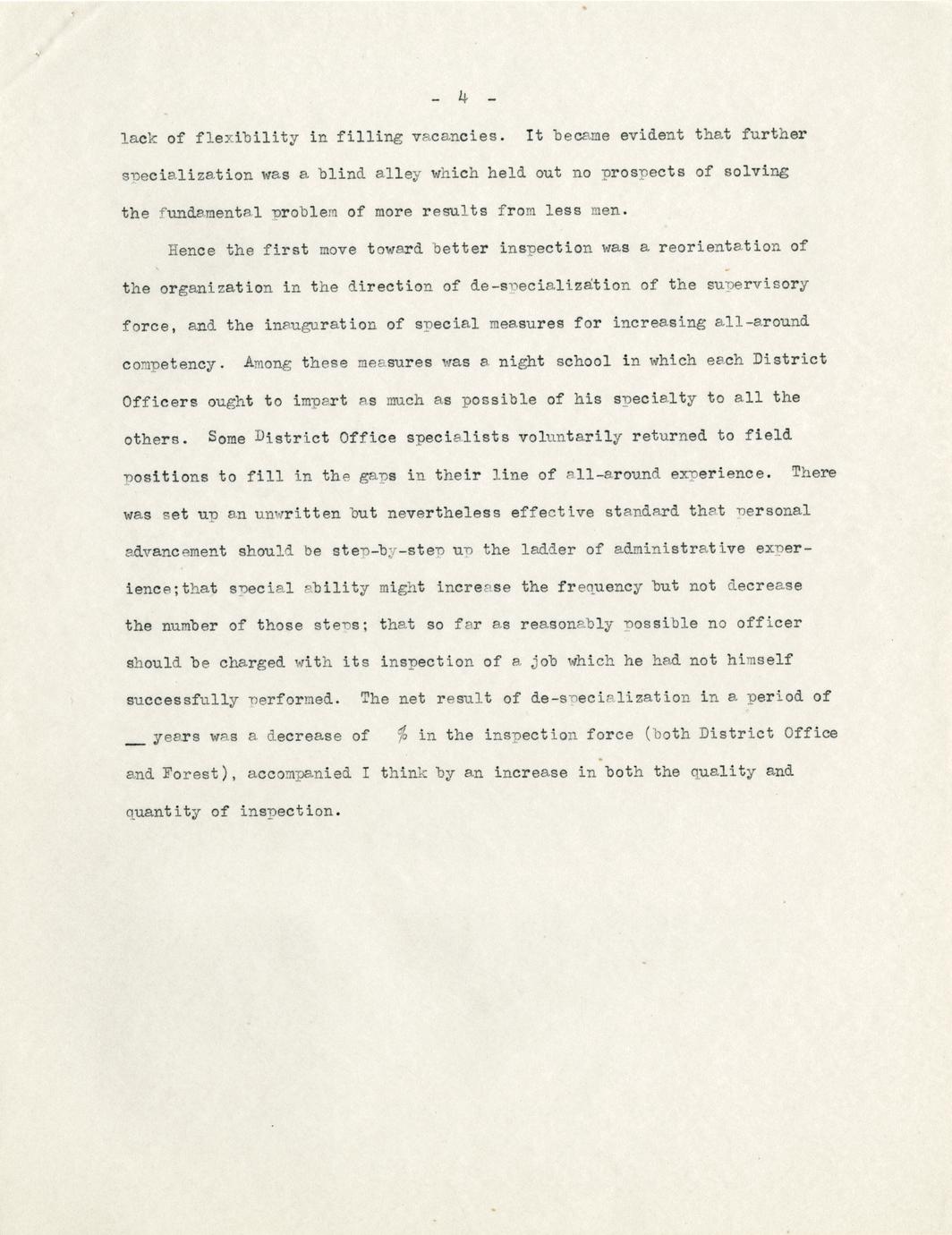 - 4 -

lack of flexibility in filling vacancies. It became evident that further specialization was a blind alley which held out no prospects of solving the fundamental problem of more results from less men.

Hence the first move toward better inspection was a reorientation of the organization in the direction of de-specialization of the supervisory force, and the inauguration of special measures for increasing all-around competency. Among these measures was a night school in which each District Officers ought to impart as much as possible of his specialty to all the others. Some District Office specialists voluntarily returned to field positions to fill in the gaps in their line of all-around experience. There was set up an unwritten but nevertheless effective standard that personal advancement should be step-by-step up the ladder of administrative experience;that special ability might increase the frequency but not decrease the number of those steps; that so far as reasonably possible no officer should be charged with its inspection of a job which he had not himself successfully performed. The net result of de-specialization in a period of __ years was a decrease of  % in the inspection force (both District Office and Forest), accompanied I think by an increase in both the quality and quantity of inspection.